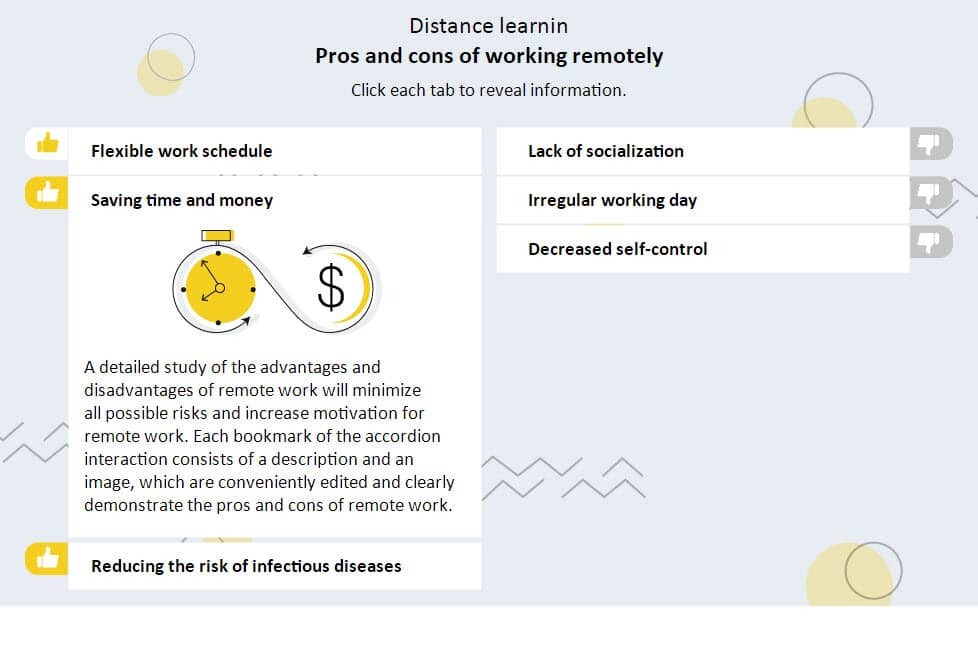 Distance learnin
Pros and cons of working remotely
Click each tab to reveal information.

Flexible work schedule

Saving time and money

$

A detailed study of the advantages and disadvantages of remote work will minimize all possible risks and increase motivation for remote work. Each bookmark of the accordion interaction consists of a description and an image, which are conveniently edited and clearly demonstrate the pros and cons of remote work.

Reducing the risk of infectious diseases

Lack of socialization

Irregular working day

Decreased self-control